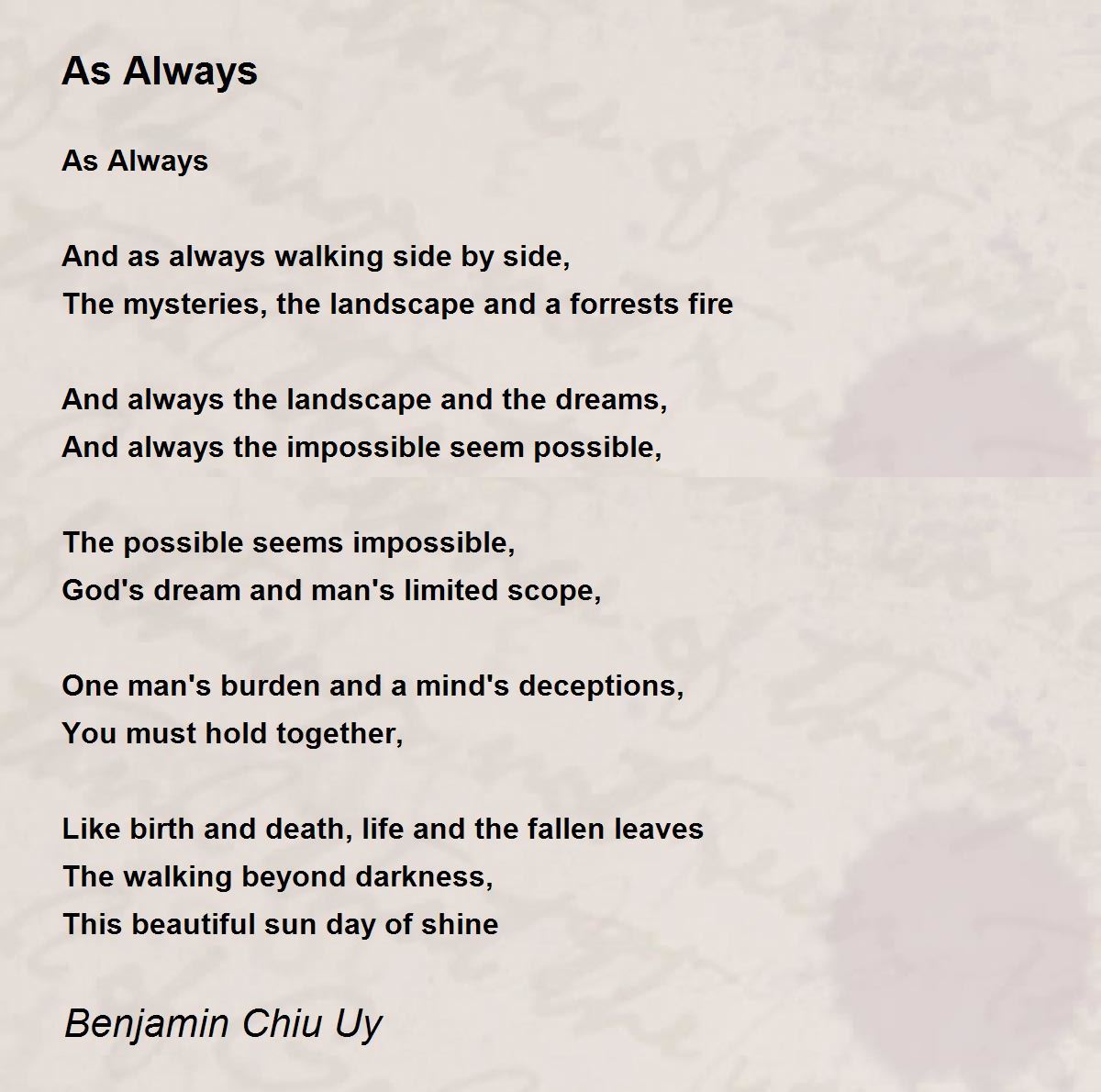 As Always

As Always

And as always walking side by side,
The mysteries, the landscape and a forrests fire

And always the landscape and the dreams,
And always the impossible seem possible,

The possible seems impossible,
God's dream and man's limited scope,

One man's burden and a mind's deceptions,
You must hold together,

Like birth and death, life and the fallen leaves
The walking beyond darkness,
This beautiful sun day of shine

Benjamin Chiu Uy